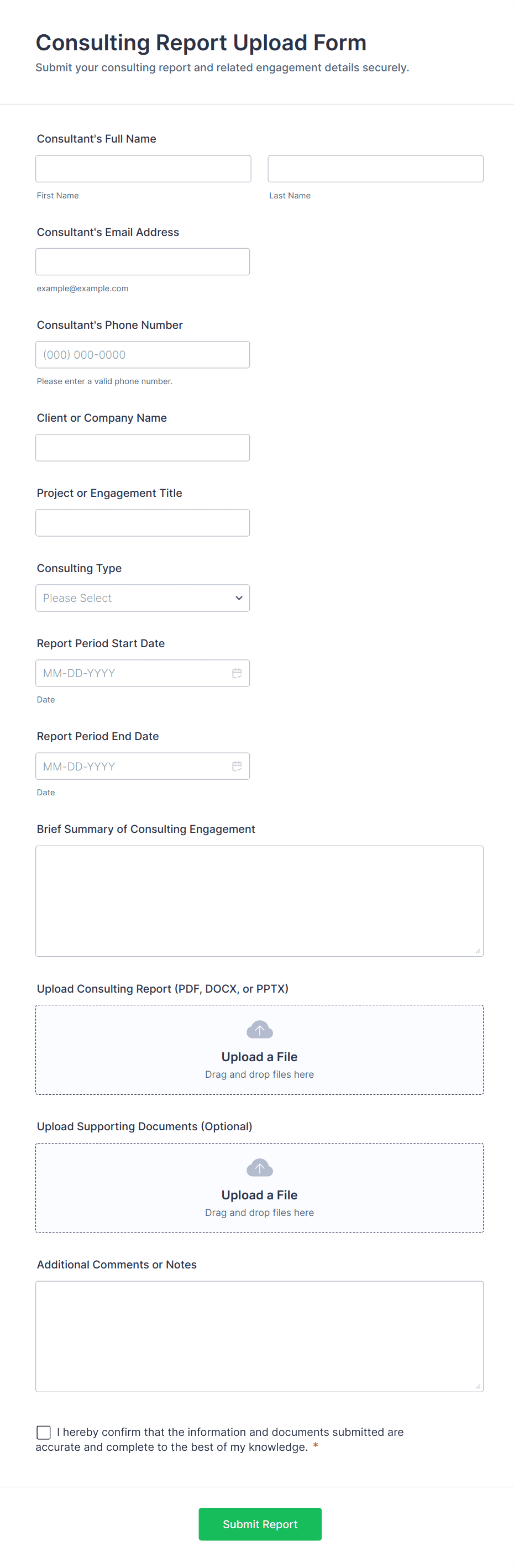 Consulting Report Upload Form

Submit your consulting report and related engagement details securely.

Consultant's Full Name

First Name

Last Name

Consultant's Email Address

example@example.com

Consultant's Phone Number

(000) 000-0000

Please enter a valid phone number.

Client or Company Name

Project or Engagement Title

Consulting Type

Please Select

Report Period Start Date

MM-DD-YYYY

Date

Report Period End Date

MM-DD-YYYY

Date

Brief Summary of Consulting Engagement

Upload Consulting Report (PDF, DOCX, or PPTX)

Upload a File

Drag and drop files here

Upload Supporting Documents (Optional)

Upload a File

Drag and drop files here

Additional Comments or Notes

I hereby confirm that the information and documents submitted are accurate and complete to the best of my knowledge. *

Submit Report